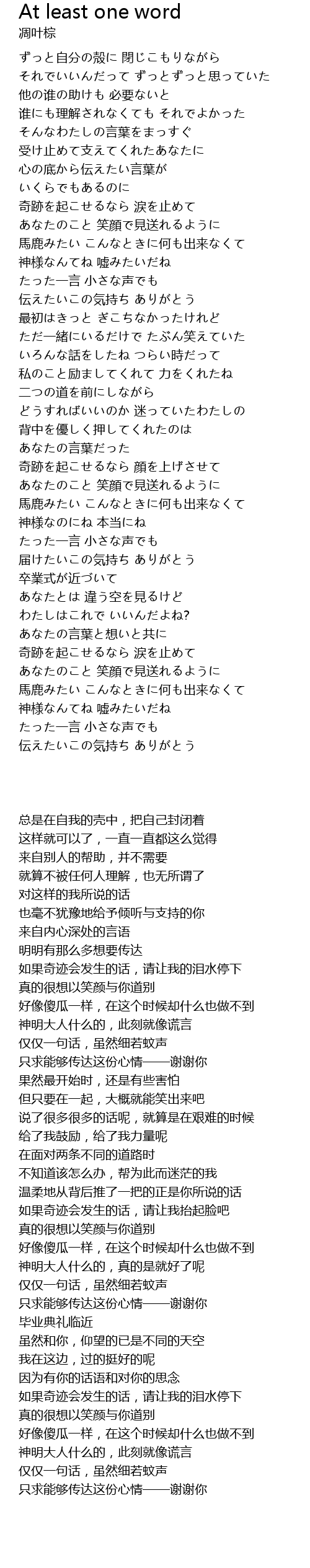 At least one word
凋叶棕

ずっと自分の殻に 閉じこもりながら
それでいいんだって ずっとずっと思っていた
他の誰の助けも 必要ないと
誰にも理解されなくても それでよかった
そんなわたしの言葉をまっすぐ
受け止めて支えてくれたあなたに
心の底から伝えたい言葉が
いくらでもあるのに
奇跡を起こせるなら 涙を止めて
あなたのこと 笑顔で見送れるように
馬鹿みたい こんなときに何も出来なくて
神様なんてね 嘘みたいだね
たった一言 小さな声でも
伝えたいこの気持ち ありがとう
最初はきっと ぎこちなかったけれど
ただ一緒にいるだけで たぶん笑えていた
いろんな話をしたね つらい時だって
私のこと励ましてくれて 力をくれたね
二つの道を前にしながら
どうすればいいのか 迷っていたわたしの
背中を優しく押してくれたのは
あなたの言葉だった
奇跡を起こせるなら 顔を上げさせて
あなたのこと 笑顔で見送れるように
馬鹿みたい こんなときに何も出来なくて
神様なのにね 本当にね
たった一言 小さな声でも
届けたいこの気持ち ありがとう
卒業式が近づいて
あなたとは 違う空を見るけど
わたしはこれで いいんだよね?
あなたの言葉と想いと共に
奇跡を起こせるなら 涙を止めて
あなたのこと 笑顔で見送れるように
馬鹿みたい こんなときに何も出来なくて
神様なんてね 嘘みたいだね
たった一言 小さな声でも
伝えたいこの気持ち ありがとう

总是在自我的壳中，把自己封闭着
这样就可以了，一直一直都这么觉得
来自别人的帮助，并不需要
就算不被任何人理解，也无所谓了
对这样的我所说的话
也毫不犹豫地给予倾听与支持的你
来自内心深处的言语
明明有那么多想要传达
如果奇迹会发生的话，请让我的泪水停下
真的很想以笑颜与你道别
好像傻瓜一样，在这个时候却什么也做不到
神明大人什么的，此刻就像谎言
仅仅一句话，虽然细若蚊声
只求能够传达这份心情——谢谢你
果然最开始时，还是有些害怕
但只要在一起，大概就能笑出来吧
说了很多很多的话呢，就算是在艰难的时候
给了我鼓励，给了我力量呢
在面对两条不同的道路时
不知道该怎么办，帮为此而迷茫的我
温柔地从背后推了一把的正是你所说的话
如果奇迹会发生的话，请让我抬起脸吧
真的很想以笑颜与你道别
好像傻瓜一样，在这个时候却什么也做不到
神明大人什么的，真的是就好了呢
仅仅一句话，虽然细若蚊声
只求能够传达这份心情——谢谢你
毕业典礼临近
虽然和你，仰望的已是不同的天空
我在这边，过的挺好的呢
因为有你的话语和对你的思念
如果奇迹会发生的话，请让我的泪水停下
真的很想以笑颜与你道别
好像傻瓜一样，在这个时候却什么也做不到
神明大人什么的，此刻就像谎言
仅仅一句话，虽然细若蚊声
只求能够传达这份心情——谢谢你